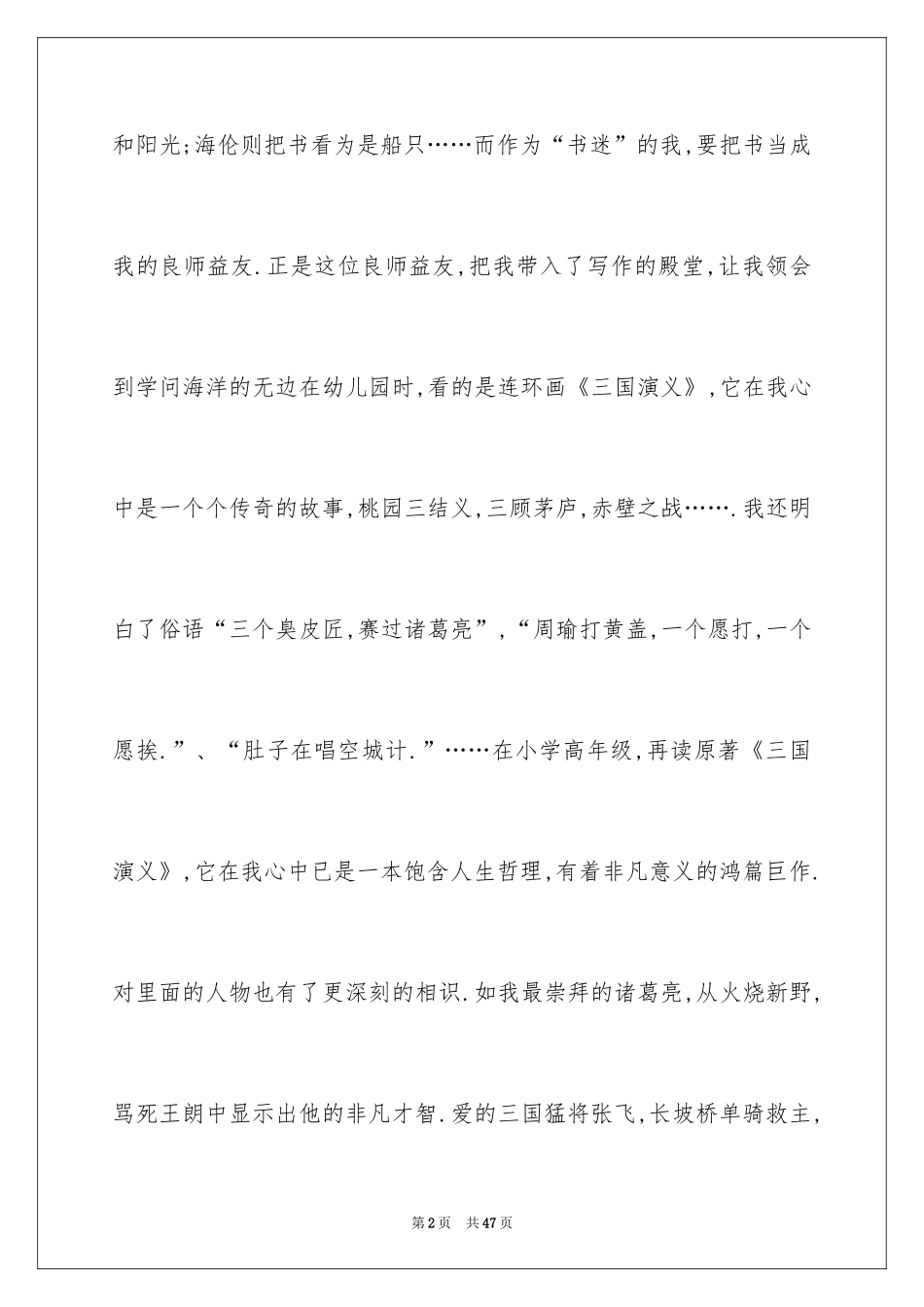 和阳光;海伦则把书看为是船只……而作为“书迷”的我,要把书当成我的良师益友.正是这位良师益友,把我带入了写作的殿堂,让我领会到学问海洋的无边在幼儿园时,看的是连环画《三国演义》,它在我心中是一个个传奇的故事,桃园三结义,三顾茅庐,赤壁之战…….我还明白了俗语“三个臭皮匠,赛过诸葛亮”,“周瑜打黄盖,一个愿打,一个愿挨.”、“肚子在唱空城计.”……在小学高年级,再读原著《三国演义》,它在我心中已是一本饱含人生哲理,有着非凡意义的鸿篇巨作.对里面的人物也有了更深刻的相识.如我最崇拜的诸葛亮,从火烧新野,骂死王朗中显示出他的非凡才智.爱的三国猛将张飞,长坡桥单骑救主,

第2页 共47页